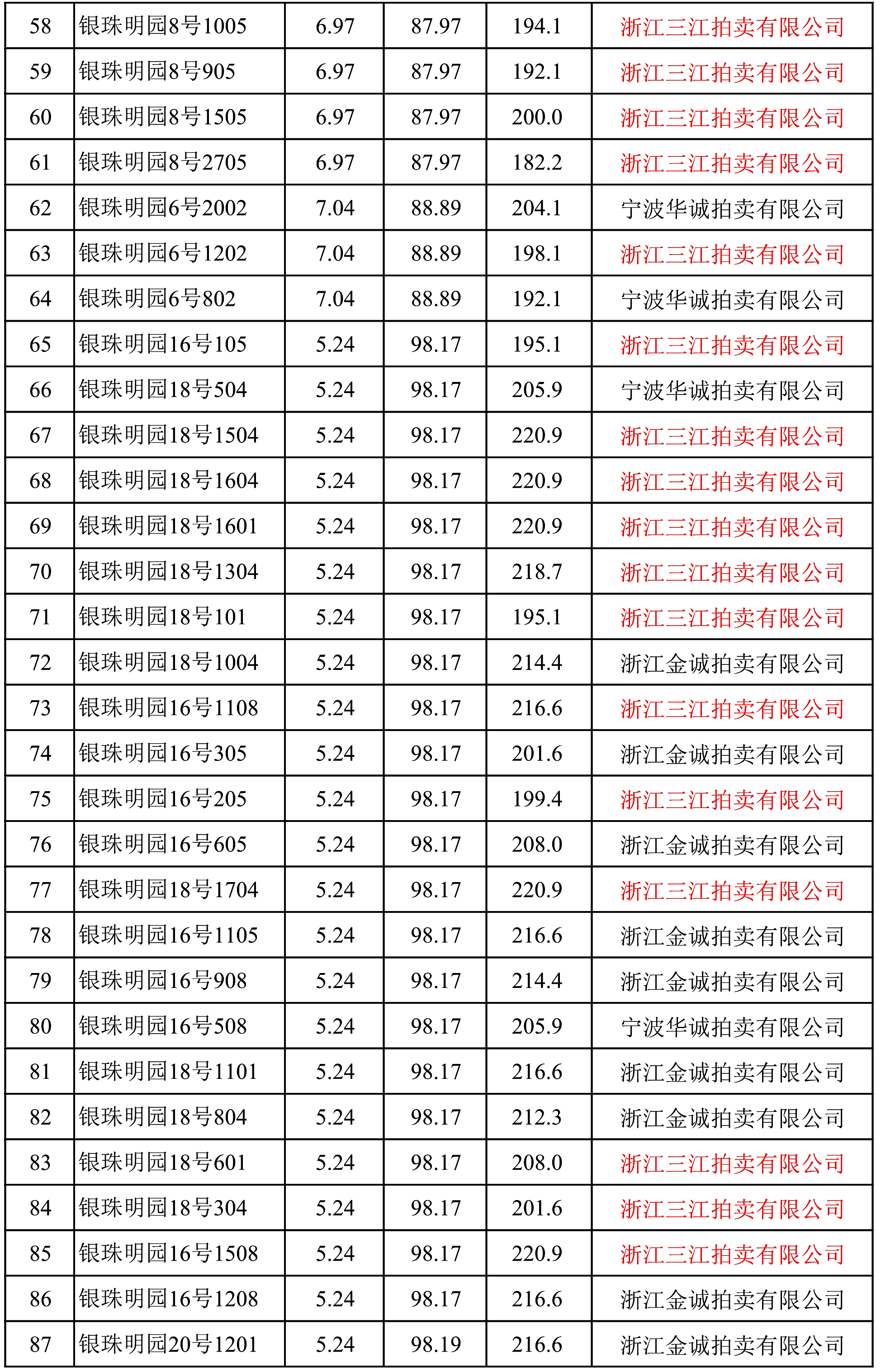 | 58 | 银珠明园8号1005 | 6.97 | 87.97 | 194.1 | 浙江三江拍卖有限公司 |
|---|---|---|---|---|---|
| 59 | 银珠明园8号905 | 6.97 | 87.97 | 192.1 | 浙江三江拍卖有限公司 |
| 60 | 银珠明园8号1505 | 6.97 | 87.97 | 200.0 | 浙江三江拍卖有限公司 |
| 61 | 银珠明园8号2705 | 6.97 | 87.97 | 182.2 | 浙江三江拍卖有限公司 |
| 62 | 银珠明园6号2002 | 7.04 | 88.89 | 204.1 | 宁波华诚拍卖有限公司 |
| 63 | 银珠明园6号1202 | 7.04 | 88.89 | 198.1 | 浙江三江拍卖有限公司 |
| 64 | 银珠明园6号802 | 7.04 | 88.89 | 192.1 | 宁波华诚拍卖有限公司 |
| 65 | 银珠明园16号105 | 5.24 | 98.17 | 195.1 | 浙江三江拍卖有限公司 |
| 66 | 银珠明园18号504 | 5.24 | 98.17 | 205.9 | 宁波华诚拍卖有限公司 |
| 67 | 银珠明园18号1504 | 5.24 | 98.17 | 220.9 | 浙江三江拍卖有限公司 |
| 68 | 银珠明园18号1604 | 5.24 | 98.17 | 220.9 | 浙江三江拍卖有限公司 |
| 69 | 银珠明园18号1601 | 5.24 | 98.17 | 220.9 | 浙江三江拍卖有限公司 |
| 70 | 银珠明园18号1304 | 5.24 | 98.17 | 218.7 | 浙江三江拍卖有限公司 |
| 71 | 银珠明园18号101 | 5.24 | 98.17 | 195.1 | 浙江三江拍卖有限公司 |
| 72 | 银珠明园18号1004 | 5.24 | 98.17 | 214.4 | 浙江金诚拍卖有限公司 |
| 73 | 银珠明园16号1108 | 5.24 | 98.17 | 216.6 | 浙江三江拍卖有限公司 |
| 74 | 银珠明园16号305 | 5.24 | 98.17 | 201.6 | 浙江金诚拍卖有限公司 |
| 75 | 银珠明园16号205 | 5.24 | 98.17 | 199.4 | 浙江三江拍卖有限公司 |
| 76 | 银珠明园16号605 | 5.24 | 98.17 | 208.0 | 浙江金诚拍卖有限公司 |
| 77 | 银珠明园18号1704 | 5.24 | 98.17 | 220.9 | 浙江三江拍卖有限公司 |
| 78 | 银珠明园16号1105 | 5.24 | 98.17 | 216.6 | 浙江金诚拍卖有限公司 |
| 79 | 银珠明园16号908 | 5.24 | 98.17 | 214.4 | 浙江金诚拍卖有限公司 |
| 80 | 银珠明园16号508 | 5.24 | 98.17 | 205.9 | 宁波华诚拍卖有限公司 |
| 81 | 银珠明园18号1101 | 5.24 | 98.17 | 216.6 | 浙江金诚拍卖有限公司 |
| 82 | 银珠明园18号804 | 5.24 | 98.17 | 212.3 | 浙江金诚拍卖有限公司 |
| 83 | 银珠明园18号601 | 5.24 | 98.17 | 208.0 | 浙江三江拍卖有限公司 |
| 84 | 银珠明园18号304 | 5.24 | 98.17 | 201.6 | 浙江三江拍卖有限公司 |
| 85 | 银珠明园16号1508 | 5.24 | 98.17 | 220.9 | 浙江三江拍卖有限公司 |
| 86 | 银珠明园16号1208 | 5.24 | 98.17 | 216.6 | 浙江金诚拍卖有限公司 |
| 87 | 银珠明园20号1201 | 5.24 | 98.19 | 216.6 | 浙江金诚拍卖有限公司 |